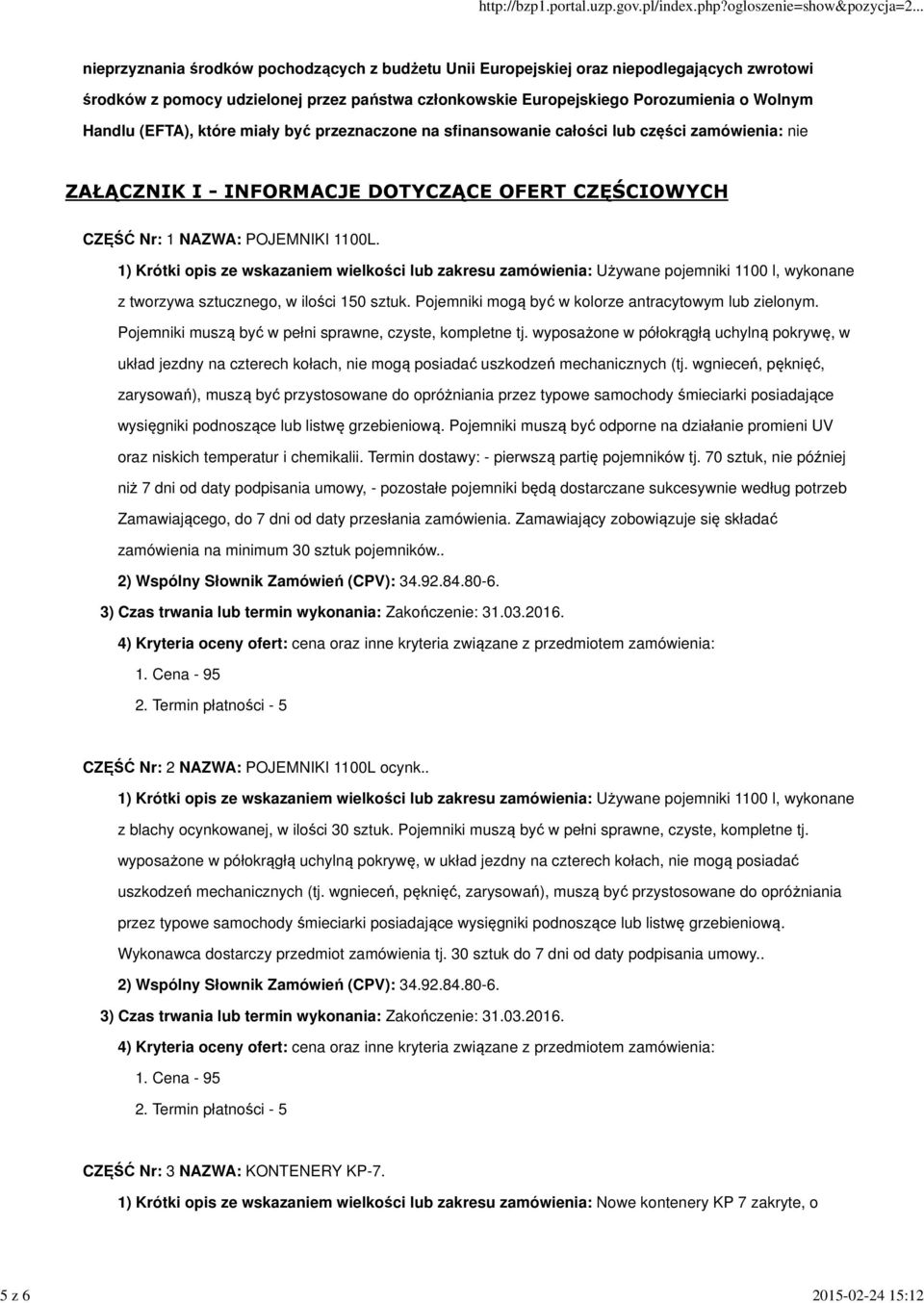 http://bzp1.portal.uzp.gov.pl/index.php?ogloszenie=show&pozycja=2...

nieprzyznania środków pochodzących z budżetu Unii Europejskiej oraz niepodlegających zwrotowi środków z pomocy udzielonej przez państwa członkowskie Europejskiego Porozumienia o Wolnym Handlu (EFTA), które miały być przeznaczone na sfinansowanie całości lub części zamówienia: nie

ZAŁĄCZNIK I - INFORMACJE DOTYCZĄCE OFERT CZĘŚCIOWYCH

CZĘŚĆ Nr: 1 NAZWA: POJEMNIKI 1100L.

1) Krótki opis ze wskazaniem wielkości lub zakresu zamówienia: Używane pojemniki 1100 l, wykonane z tworzywa sztucznego, w ilości 150 sztuk. Pojemniki mogą być w kolorze antracytowym lub zielonym. Pojemniki muszą być w pełni sprawne, czyste, kompletne tj. wyposażone w półokrągłą uchylną pokrywę, w układ jezdny na czterech kołach, nie mogą posiadać uszkodzeń mechanicznych (tj. wgnieceń, pęknięć, zarysowań), muszą być przystosowane do opróżniania przez typowe samochody śmieciarki posiadające wysięgniki podnoszące lub listwę grzebieniową. Pojemniki muszą być odporne na działanie promieni UV oraz niskich temperatur i chemikalii. Termin dostawy: - pierwszą partię pojemników tj. 70 sztuk, nie później niż 7 dni od daty podpisania umowy, - pozostałe pojemniki będą dostarczane sukcesywnie według potrzeb Zamawiającego, do 7 dni od daty przesłania zamówienia. Zamawiający zobowiązuje się składać zamówienia na minimum 30 sztuk pojemników..

2) Wspólny Słownik Zamówień (CPV): 34.92.84.80-6.

3) Czas trwania lub termin wykonania: Zakończenie: 31.03.2016.

4) Kryteria oceny ofert: cena oraz inne kryteria związane z przedmiotem zamówienia:

1. Cena - 95

2. Termin płatności - 5

CZĘŚĆ Nr: 2 NAZWA: POJEMNIKI 1100L ocynk..

1) Krótki opis ze wskazaniem wielkości lub zakresu zamówienia: Używane pojemniki 1100 l, wykonane z blachy ocynkowanej, w ilości 30 sztuk. Pojemniki muszą być w pełni sprawne, czyste, kompletne tj. wyposażone w półokrągłą uchylną pokrywę, w układ jezdny na czterech kołach, nie mogą posiadać uszkodzeń mechanicznych (tj. wgnieceń, pęknięć, zarysowań), muszą być przystosowane do opróżniania przez typowe samochody śmieciarki posiadające wysięgniki podnoszące lub listwę grzebieniową. Wykonawca dostarczy przedmiot zamówienia tj. 30 sztuk do 7 dni od daty podpisania umowy..

2) Wspólny Słownik Zamówień (CPV): 34.92.84.80-6.

3) Czas trwania lub termin wykonania: Zakończenie: 31.03.2016.

4) Kryteria oceny ofert: cena oraz inne kryteria związane z przedmiotem zamówienia:

1. Cena - 95

2. Termin płatności - 5

CZĘŚĆ Nr: 3 NAZWA: KONTENERY KP-7.

1) Krótki opis ze wskazaniem wielkości lub zakresu zamówienia: Nowe kontenery KP 7 zakryte, o

5 z 6

2015-02-24 15:12